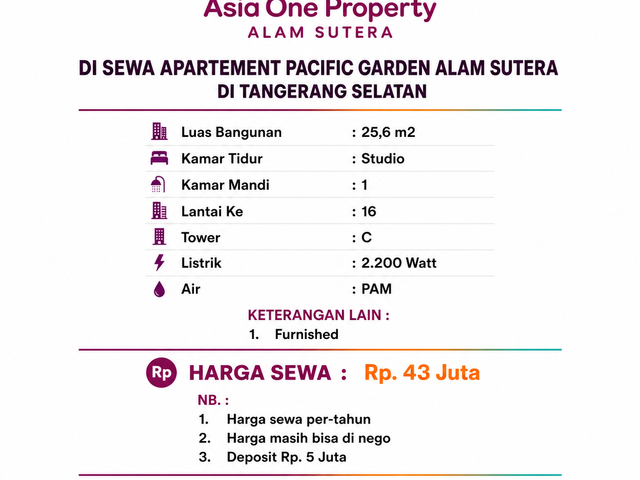 Asia One Property
ALAM SUTERA

DI SEWA APARTEMENT PACIFIC GARDEN ALAM SUTERA
DI TANGERANG SELATAN

Luas Bangunan : 25,6 m2
Kamar Tidur : Studio
Kamar Mandi : 1
Lantai Ke : 16
Tower : C
Listrik : 2.200 Watt
Air : PAM

KETERANGAN LAIN :
1. Furnished

Rp HARGA SEWA : Rp. 43 Juta

NB. :
1. Harga sewa per-tahun
2. Harga masih bisa di nego
3. Deposit Rp. 5 Juta